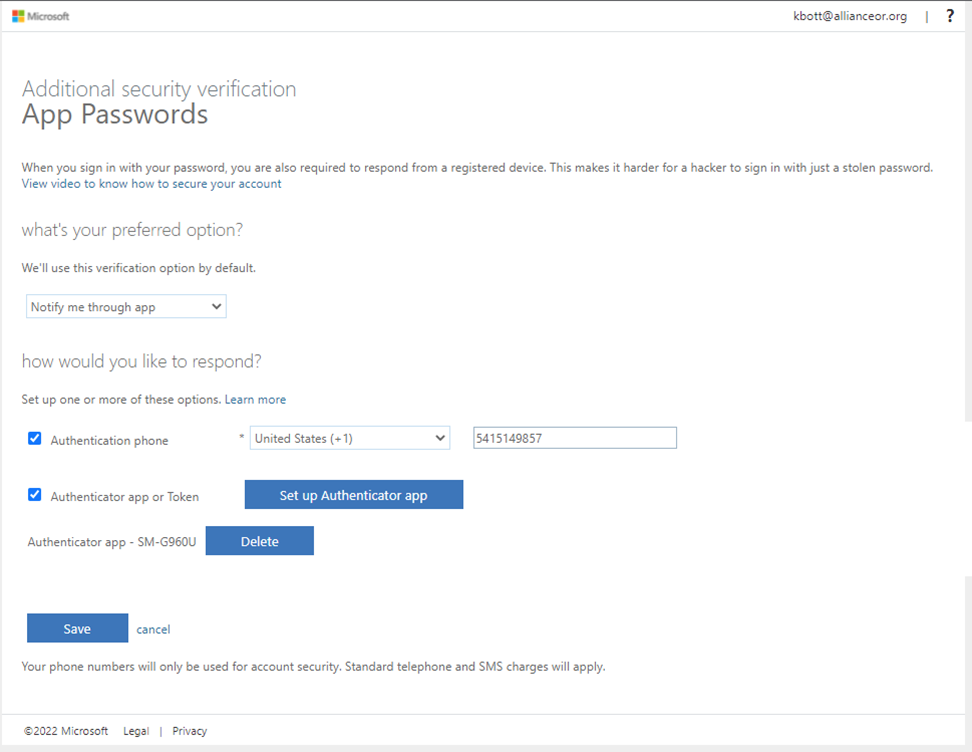 Microsoft

kbott@allianceor.org | ?

Additional security verification
App Passwords

When you sign in with your password, you are also required to respond from a registered device. This makes it harder for a hacker to sign in with just a stolen password.
View video to know how to secure your account

what's your preferred option?

We'll use this verification option by default.

Notify me through app

how would you like to respond?

Set up one or more of these options. Learn more

Authentication phone * United States (+1) 5415149857

Authenticator app or Token Set up Authenticator app

Authenticator app - SM-G960U Delete

Save cancel

Your phone numbers will only be used for account security. Standard telephone and SMS charges will apply.

©2022 Microsoft Legal | Privacy